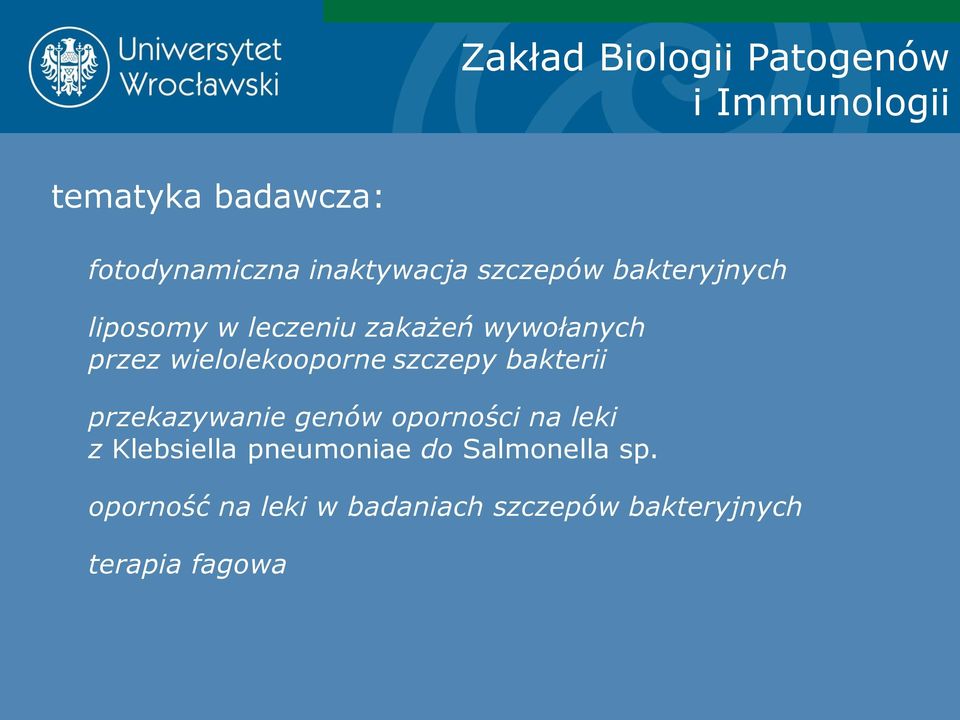 Uniwersytet Wrocławski

Zakład Biologii Patogenów i Immunologii

tematyka badawcza:

fotodynamiczna inaktywacja szczepów bakteryjnych

liposomy w leczeniu zakażeń wywołanych przez wielolekooporne szczepy bakterii

przekazywanie genów oporności na leki z Klebsiella pneumoniae do Salmonella sp.

oporność na leki w badaniach szczepów bakteryjnych

terapia fagowa